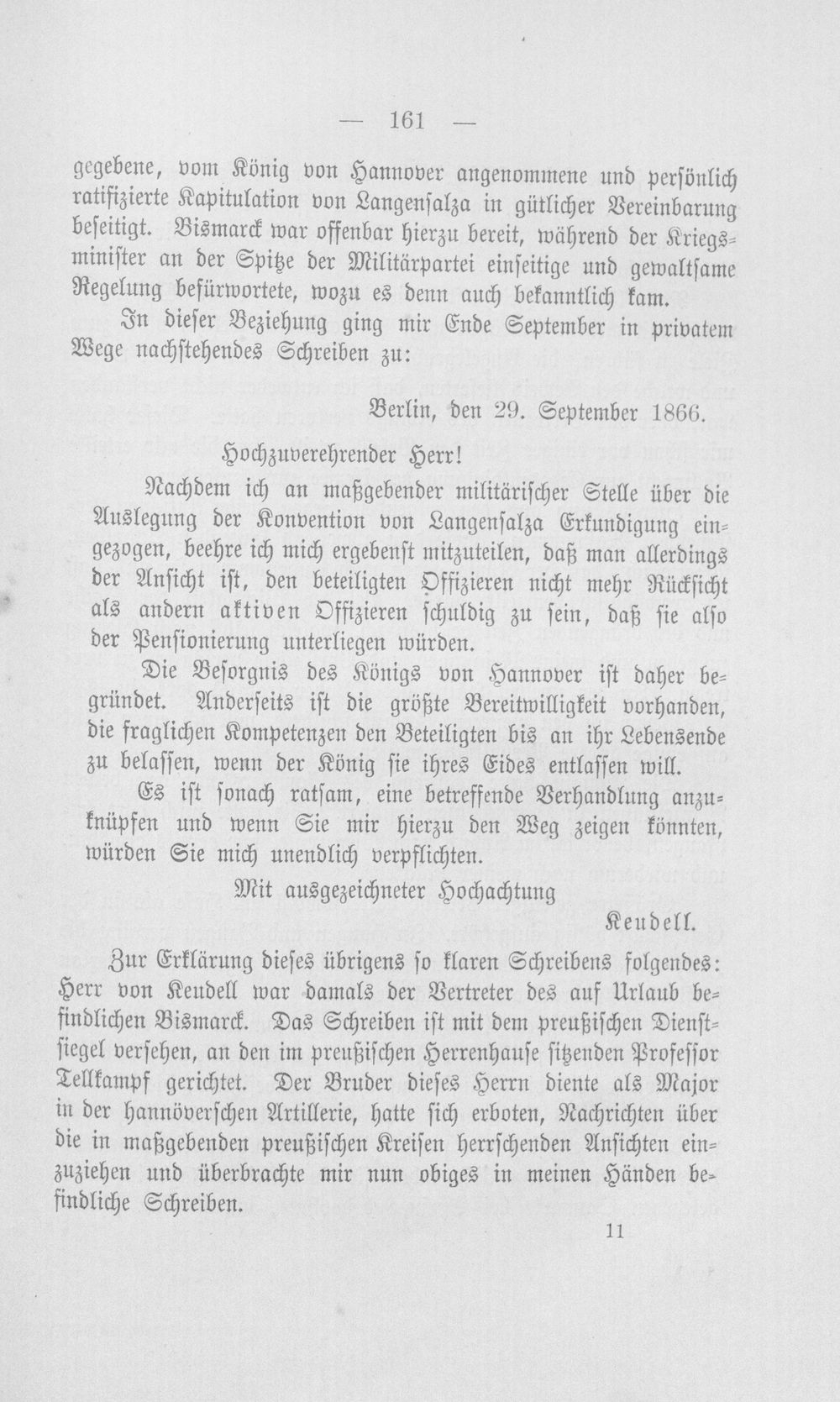 — 161 —

gegebene, vom König von Hannover angenommene und persönlich ratifizierte Kapitulation von Langensalza in gütlicher Vereinbarung beseitigt. Bismarck war offenbar hierzu bereit, während der Kriegsminister an der Spitze der Militärpartei einseitige und gewaltsame Regelung befürwortete, wozu es denn auch bekanntlich kam.

In dieser Beziehung ging mir Ende September in privatem Wege nachstehendes Schreiben zu:

Berlin, den 29. September 1866.

Hochzuverehrender Herr!

Nachdem ich an maßgebender militärischer Stelle über die Auslegung der Konvention von Langensalza Erkundigung eingezogen, beehre ich mich ergebenst mitzuteilen, daß man allerdings der Ansicht ist, den beteiligten Offizieren nicht mehr Rücksicht als andern aktiven Offizieren schuldig zu sein, daß sie also der Pensionierung unterliegen würden.

Die Besorgnis des Königs von Hannover ist daher begründet. Anderseits ist die größte Bereitwilligkeit vorhanden, die fraglichen Kompetenzen den Beteiligten bis an ihr Lebensende zu belassen, wenn der König sie ihres Eides entlassen will.

Es ist sonach ratsam, eine betreffende Verhandlung anzuknüpfen und wenn Sie mir hierzu den Weg zeigen könnten, würden Sie mich unendlich verpflichten.

Mit ausgezeichneter Hochachtung

Keudell.

Zur Erklärung dieses übrigens so klaren Schreibens folgendes: Herr von Keudell war damals der Vertreter des auf Urlaub befindlichen Bismarck. Das Schreiben ist mit dem preußischen Dienstsiegel versehen, an den im preußischen Herrenhause sitzenden Professor Tellkampf gerichtet. Der Bruder dieses Herrn diente als Major in der hannöverschen Artillerie, hatte sich erboten, Nachrichten über die in maßgebenden preußischen Kreisen herrschenden Ansichten einzuziehen und überbrachte mir nun obiges in meinen Händen befindliche Schreiben.

11